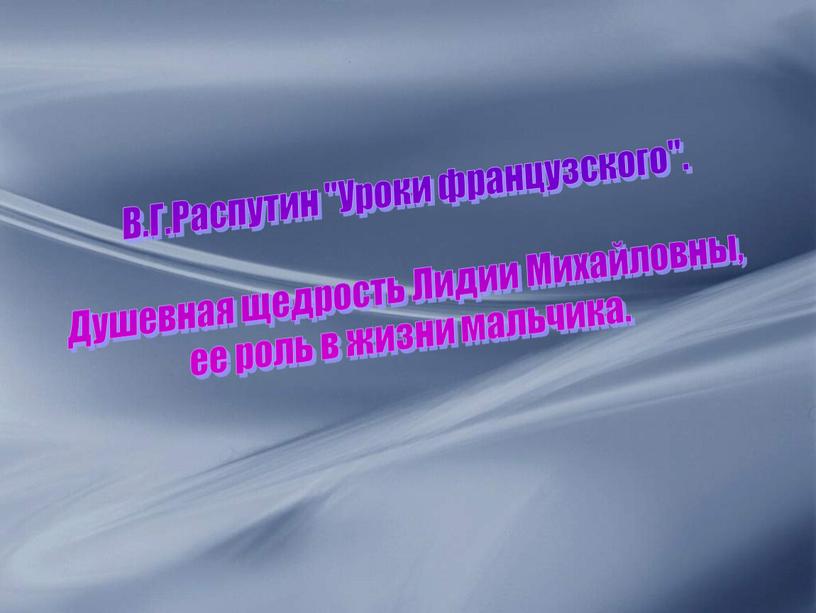 В.Г.Распутин "Уроки французского".

Душевная щедрость Лидии Михайловны, ее роль в жизни мальчика.